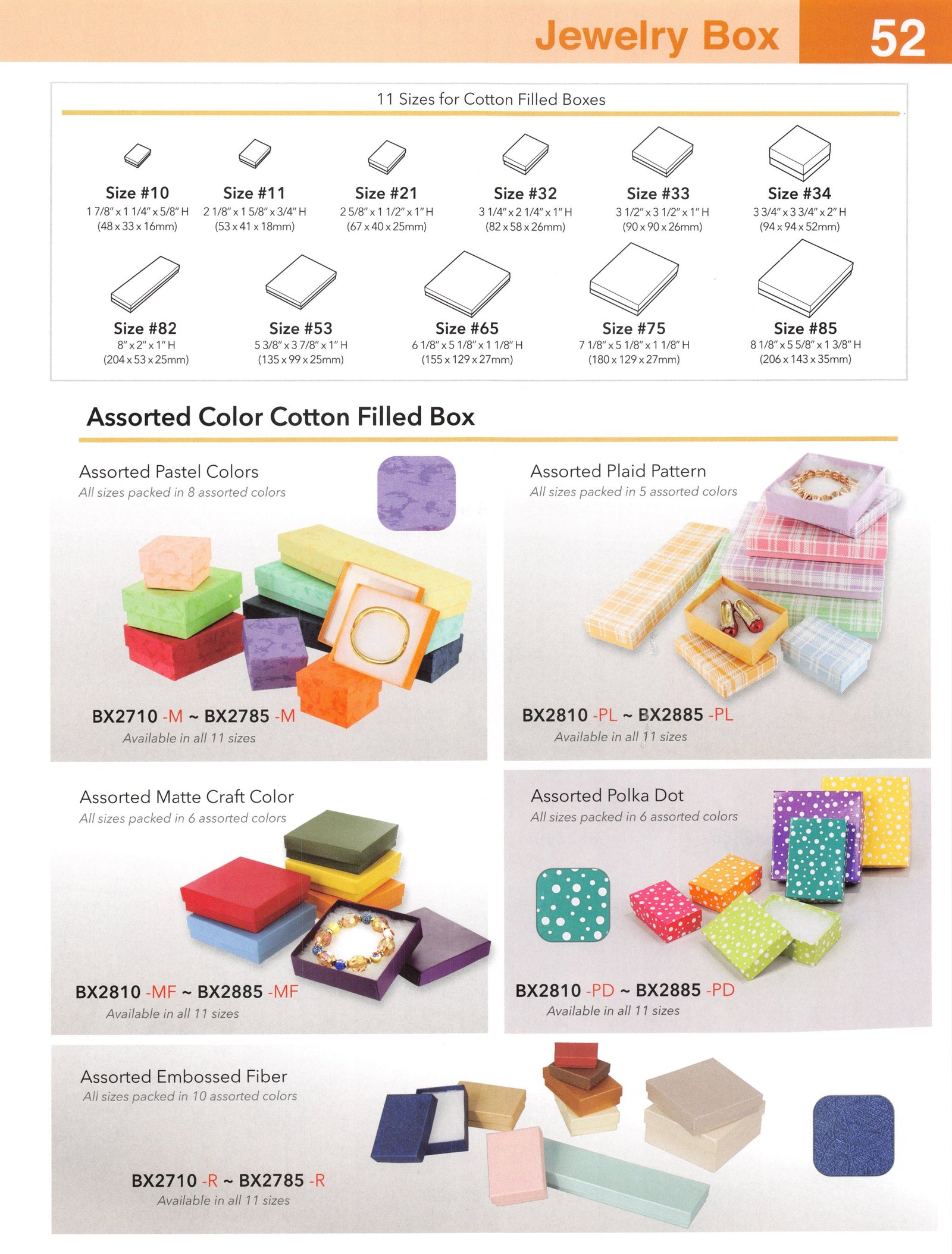 Jewelry Box 52

11 Sizes for Cotton Filled Boxes

Size #10
1 7/8" x 1 1/4" x 5/8" H
(48 x 33 x 16mm)

Size #11
2 1/8" x 1 5/8" x 3/4" H
(53 x 41 x 18mm)

Size #21
2 5/8" x 1 1/2" x 1" H
(67 x 40 x 25mm)

Size #32
3 1/4" x 2 1/4" x 1" H
(82 x 58 x 26mm)

Size #33
3 1/2" x 3 1/2" x 1" H
(90 x 90 x 26mm)

Size #34
3 3/4" x 3 3/4" x 2" H
(94 x 94 x 52mm)

Size #82
8" x 2" x 1" H
(204 x 53 x 25mm)

Size #53
5 3/8" x 3 7/8" x 1" H
(135 x 99 x 25mm)

Size #65
6 1/8" x 5 1/8" x 1 1/8" H
(155 x 129 x 27mm)

Size #75
7 1/8" x 5 1/8" x 1 1/8" H
(180 x 129 x 27mm)

Size #85
8 1/8" x 5 5/8" x 1 3/8" H
(206 x 143 x 35mm)

Assorted Color Cotton Filled Box

Assorted Pastel Colors
All sizes packed in 8 assorted colors

BX2710 -M ~ BX2785 -M
Available in all 11 sizes

Assorted Plaid Pattern
All sizes packed in 5 assorted colors

BX2810 -PL ~ BX2885 -PL
Available in all 11 sizes

Assorted Matte Craft Color
All sizes packed in 6 assorted colors

BX2810 -MF ~ BX2885 -MF
Available in all 11 sizes

Assorted Polka Dot
All sizes packed in 6 assorted colors

BX2810 -PD ~ BX2885 -PD
Available in all 11 sizes

Assorted Embossed Fiber
All sizes packed in 10 assorted colors

BX2710 -R ~ BX2785 -R
Available in all 11 sizes